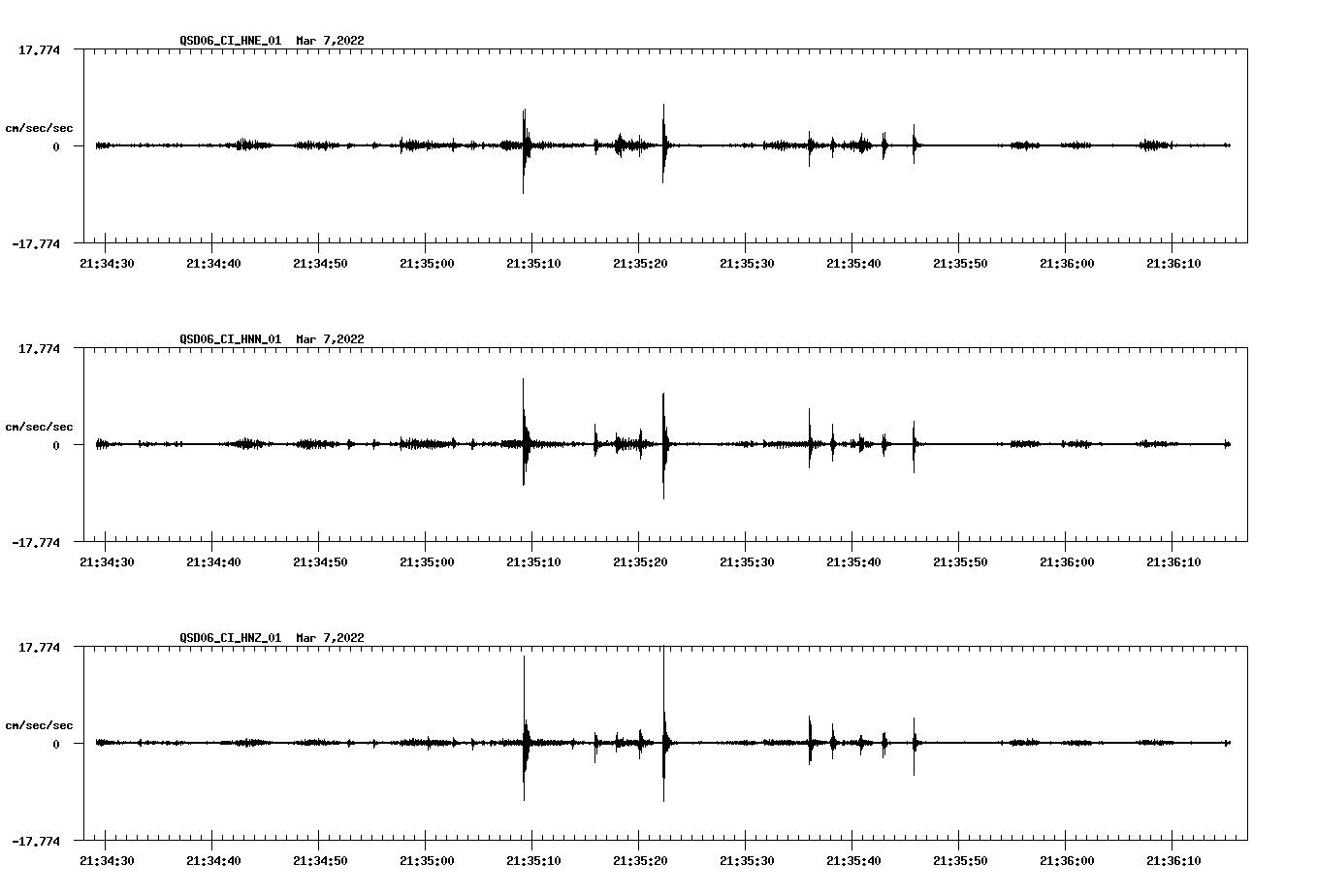 QSD06_CI_HNE_01 Mar 7,2022

17.774

cm/sec/sec

0

-17.774

21:34:30 21:34:40 21:34:50 21:35:00 21:35:10 21:35:20 21:35:30 21:35:40 21:35:50 21:36:00 21:36:10

QSD06_CI_HNN_01 Mar 7,2022

17.774

cm/sec/sec

0

-17.774

21:34:30 21:34:40 21:34:50 21:35:00 21:35:10 21:35:20 21:35:30 21:35:40 21:35:50 21:36:00 21:36:10

QSD06_CI_HNZ_01 Mar 7,2022

17.774

cm/sec/sec

0

-17.774

21:34:30 21:34:40 21:34:50 21:35:00 21:35:10 21:35:20 21:35:30 21:35:40 21:35:50 21:36:00 21:36:10